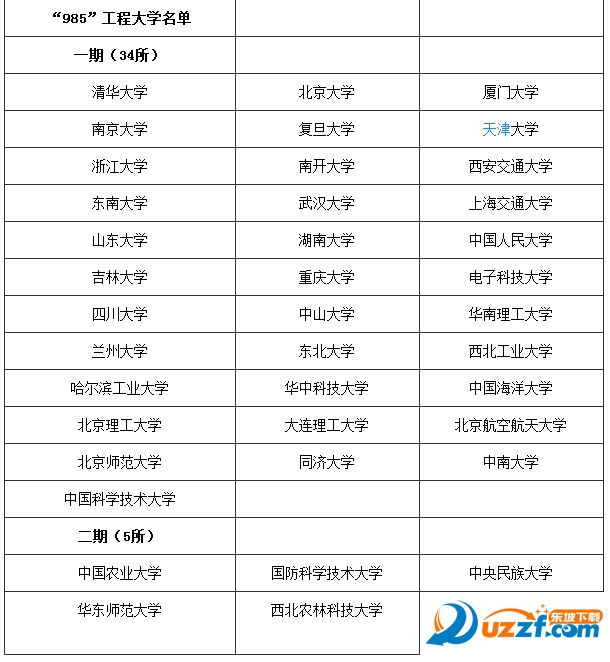 | “985”工程大学名单 | | |
|---|---|---|
| 一期（34所） | | |
| 清华大学 | 北京大学 | 厦门大学 |
| 南京大学 | 复旦大学 | 天津大学 |
| 浙江大学 | 南开大学 | 西安交通大学 |
| 东南大学 | 武汉大学 | 上海交通大学 |
| 山东大学 | 湖南大学 | 中国人民大学 |
| 吉林大学 | 重庆大学 | 电子科技大学 |
| 四川大学 | 中山大学 | 华南理工大学 |
| 兰州大学 | 东北大学 | 西北工业大学 |
| 哈尔滨工业大学 | 华中科技大学 | 中国海洋大学 |
| 北京理工大学 | 大连理工大学 | 北京航空航天大学 |
| 北京师范大学 | 同济大学 | 中南大学 |
| 中国科学技术大学 | | |
| 二期（5所） | | |
| 中国农业大学 | 国防科学技术大学 | 中央民族大学 |
| 华东师范大学 | 西北农林科技大学 | |

东坡下载 uzzf.com